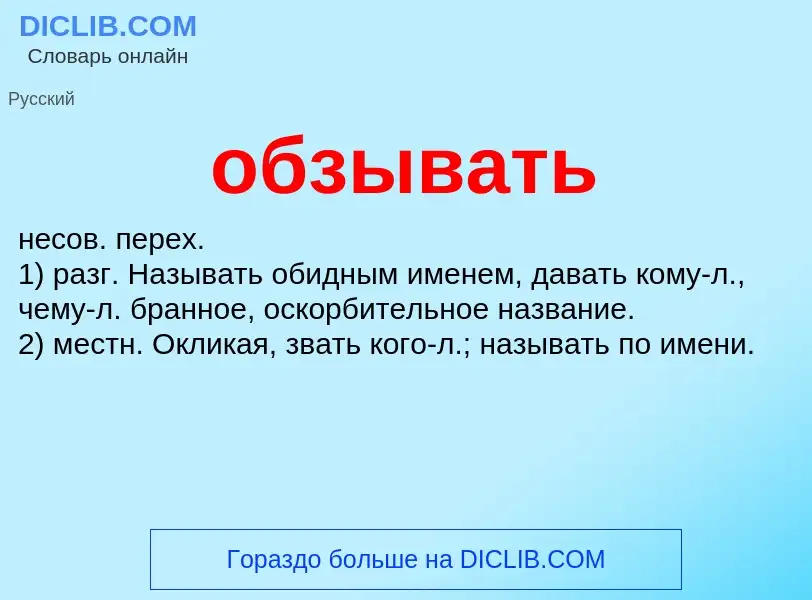 DICLIB.COM
Словарь онлайн

Русский

обзывать

несов. перех.
1) разг. Называть обидным именем, давать кому-л., чему-л. бранное, оскорбительное название.
2) местн. Окликая, звать кого-л.; называть по имени.

Гораздо больше на DICLIB.COM